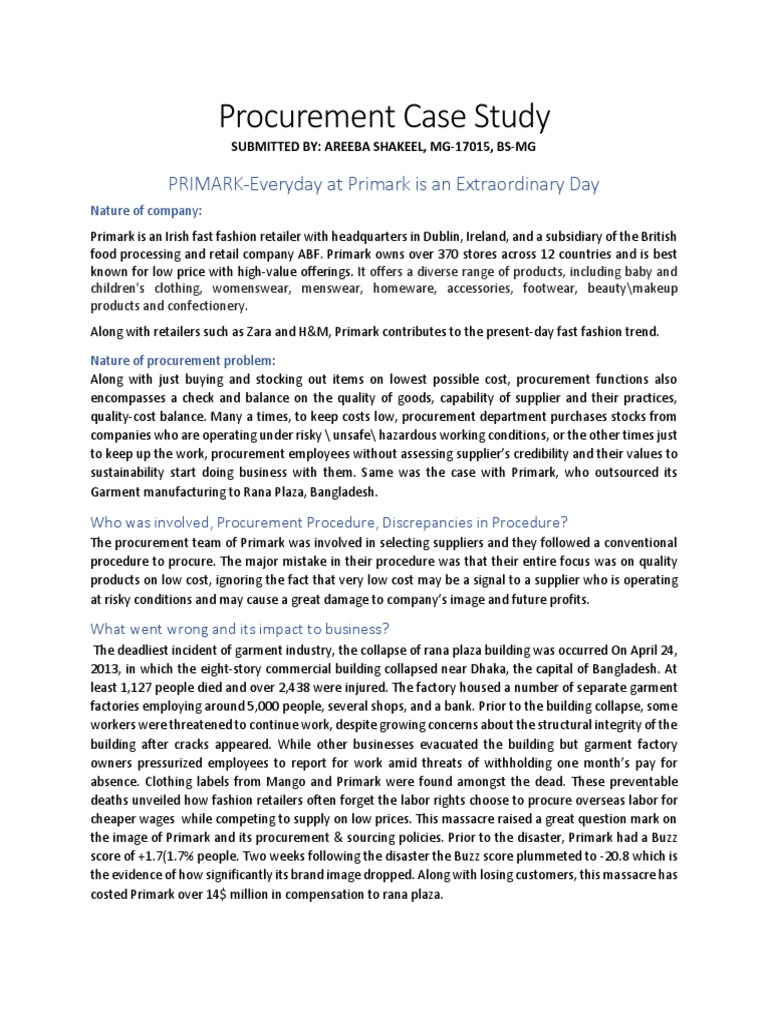 Procurement Case Study

SUBMITTED BY: AREEBA SHAKEEL, MG-17015, BS-MG

PRIMARK-Everyday at Primark is an Extraordinary Day

Nature of company:

Primark is an Irish fast fashion retailer with headquarters in Dublin, Ireland, and a subsidiary of the British food processing and retail company ABF. Primark owns over 370 stores across 12 countries and is best known for low price with high-value offerings. It offers a diverse range of products, including baby and children's clothing, womenswear, menswear, homeware, accessories, footwear, beauty\makeup products and confectionery.

Along with retailers such as Zara and H&M, Primark contributes to the present-day fast fashion trend.

Nature of procurement problem:

Along with just buying and stocking out items on lowest possible cost, procurement functions also encompasses a check and balance on the quality of goods, capability of supplier and their practices, quality-cost balance. Many a times, to keep costs low, procurement department purchases stocks from companies who are operating under risky \ unsafe\ hazardous working conditions, or the other times just to keep up the work, procurement employees without assessing supplier's credibility and their values to sustainability start doing business with them. Same was the case with Primark, who outsourced its Garment manufacturing to Rana Plaza, Bangladesh.

Who was involved, Procurement Procedure, Discrepancies in Procedure?

The procurement team of Primark was involved in selecting suppliers and they followed a conventional procedure to procure. The major mistake in their procedure was that their entire focus was on quality products on low cost, ignoring the fact that very low cost may be a signal to a supplier who is operating at risky conditions and may cause a great damage to company's image and future profits.

What went wrong and its impact to business?

The deadliest incident of garment industry, the collapse of rana plaza building was occurred On April 24, 2013, in which the eight-story commercial building collapsed near Dhaka, the capital of Bangladesh. At least 1,127 people died and over 2,438 were injured. The factory housed a number of separate garment factories employing around 5,000 people, several shops, and a bank. Prior to the building collapse, some workers were threatened to continue work, despite growing concerns about the structural integrity of the building after cracks appeared. While other businesses evacuated the building but garment factory owners pressurized employees to report for work amid threats of withholding one month's pay for absence. Clothing labels from Mango and Primark were found amongst the dead. These preventable deaths unveiled how fashion retailers often forget the labor rights choose to procure overseas labor for cheaper wages while competing to supply on low prices. This massacre raised a great question mark on the image of Primark and its procurement & sourcing policies. Prior to the disaster, Primark had a Buzz score of +1.7(1.7% people. Two weeks following the disaster the Buzz score plummeted to -20.8 which is the evidence of how significantly its brand image dropped. Along with losing customers, this massacre has costed Primark over 14$ million in compensation to rana plaza.